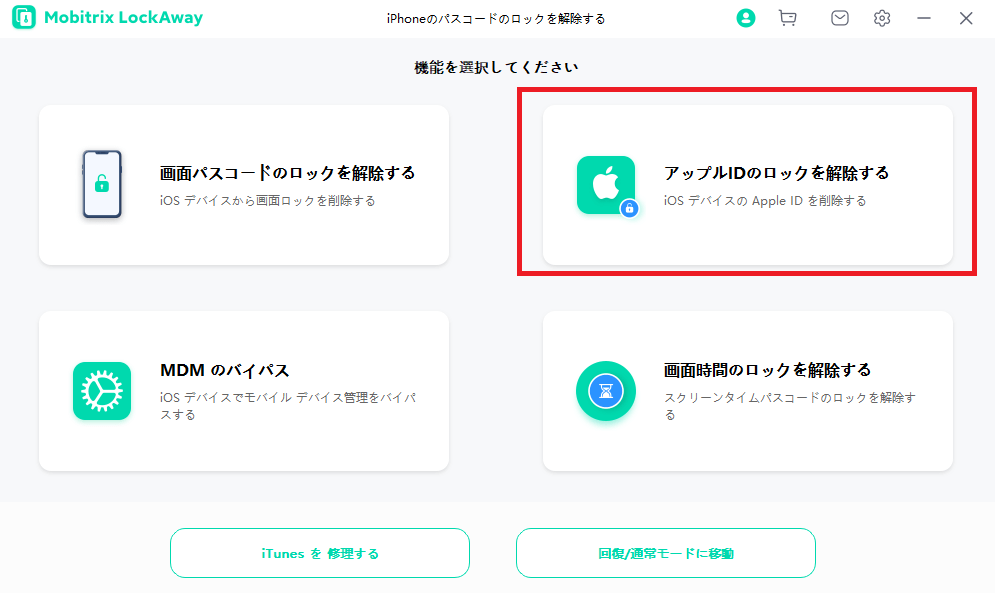 Mobitrix LockAway

iPhoneのパスコードのロックを解除する

機能を選択してください

画面パスコードのロックを解除する
iOS デバイスから画面ロックを削除する

アップルIDのロックを解除する
iOS デバイスの Apple ID を削除する

MDM のバイパス
iOS デバイスでモバイル デバイス管理をバイパスする

画面時間のロックを解除する
スクリーンタイムパスコードのロックを解除する

iTunes を 修理する

回復/通常モードに移動